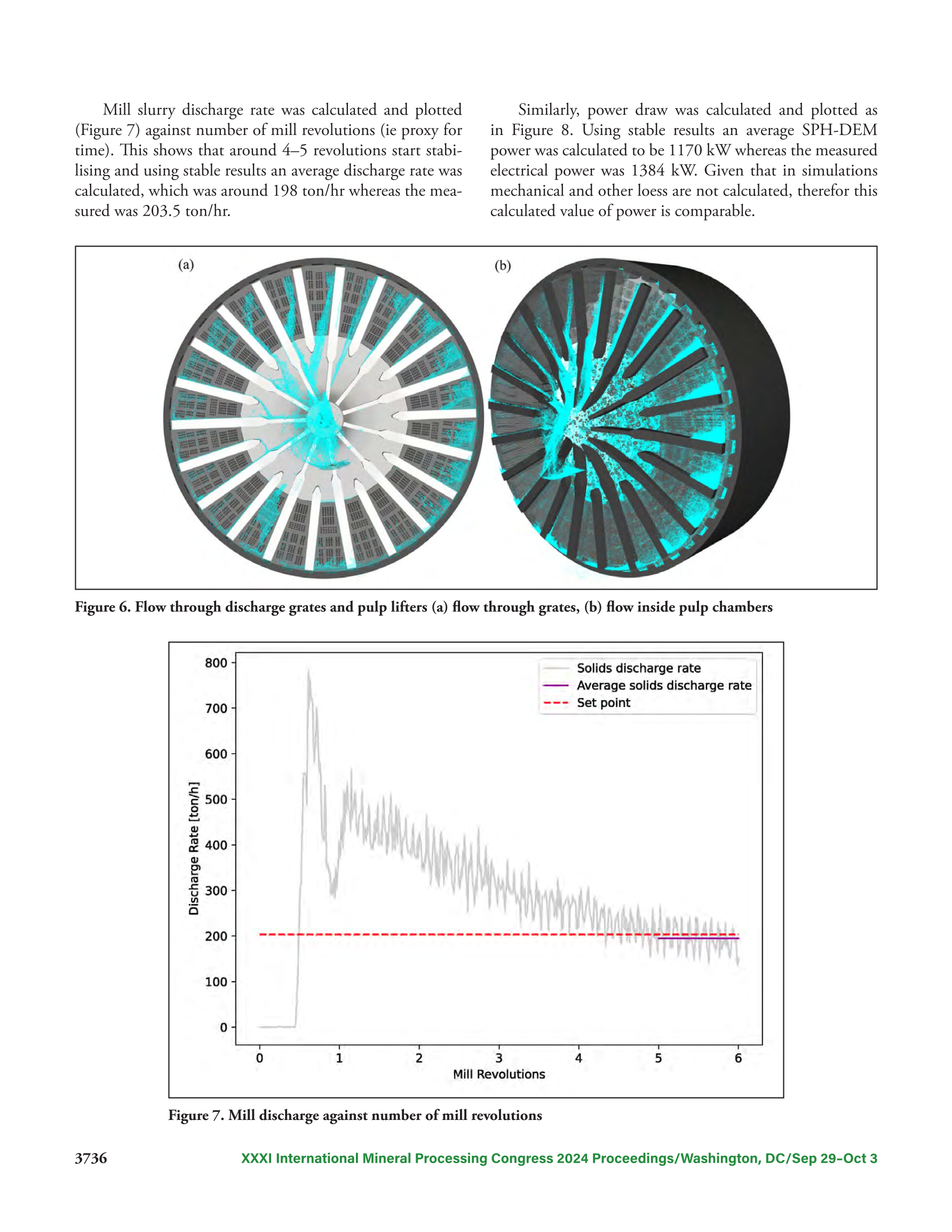 Mill slurry discharge rate was calculated and plotted (Figure 7) against number of mill revolutions (ie proxy for time). This shows that around 4–5 revolutions start stabilising and using stable results an average discharge rate was calculated, which was around 198 ton/hr whereas the measured was 203.5 ton/hr.

Similarly, power draw was calculated and plotted as in Figure 8. Using stable results an average SPH-DEM power was calculated to be 1170 kW whereas the measured electrical power was 1384 kW. Given that in simulations mechanical and other loess are not calculated, therefor this calculated value of power is comparable.

(a)

(b)

Figure 6. Flow through discharge grates and pulp lifters (a) flow through grates, (b) flow inside pulp chambers

Solids discharge rate
Average solids discharge rate
Set point

Discharge Rate [ton/h]

800
700
600
500
400
300
200
100
0

0 1 2 3 4 5 6
Mill Revolutions

Figure 7. Mill discharge against number of mill revolutions

3736 XXXI International Mineral Processing Congress 2024 Proceedings/Washington, DC/Sep 29–Oct 3